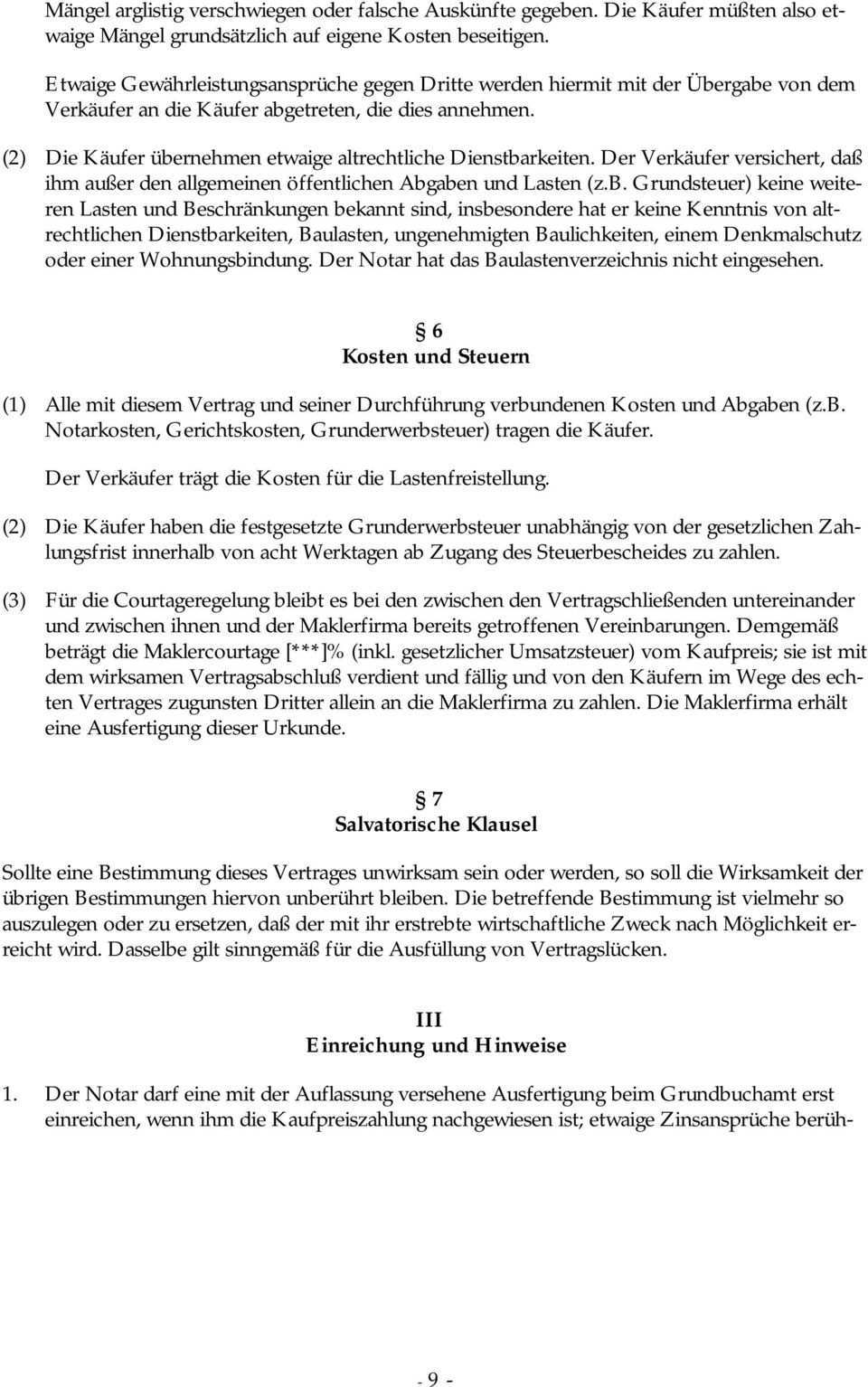 Mängel arglistig verschwiegen oder falsche Auskünfte gegeben. Die Käufer müßten also etwaige Mängel grundsätzlich auf eigene Kosten beseitigen.

Etwaige Gewährleistungsansprüche gegen Dritte werden hiermit mit der Übergabe von dem Verkäufer an die Käufer abgetreten, die dies annehmen.

(2) Die Käufer übernehmen etwaige altrechtliche Dienstbarkeiten. Der Verkäufer versichert, daß ihm außer den allgemeinen öffentlichen Abgaben und Lasten (z.B. Grundsteuer) keine weiteren Lasten und Beschränkungen bekannt sind, insbesondere hat er keine Kenntnis von altrechtlichen Dienstbarkeiten, Baulasten, ungenehmigten Baulichkeiten, einem Denkmalschutz oder einer Wohnungsbindung. Der Notar hat das Baulastenverzeichnis nicht eingesehen.

§ 6
Kosten und Steuern

(1) Alle mit diesem Vertrag und seiner Durchführung verbundenen Kosten und Abgaben (z.B. Notarkosten, Gerichtskosten, Grunderwerbsteuer) tragen die Käufer.

Der Verkäufer trägt die Kosten für die Lastenfreistellung.

(2) Die Käufer haben die festgesetzte Grunderwerbsteuer unabhängig von der gesetzlichen Zahlungsfrist innerhalb von acht Werktagen ab Zugang des Steuerbescheides zu zahlen.

(3) Für die Courtageregelung bleibt es bei den zwischen den Vertragschließenden untereinander und zwischen ihnen und der Maklerfirma bereits getroffenen Vereinbarungen. Demgemäß beträgt die Maklercourtage [***]% (inkl. gesetzlicher Umsatzsteuer) vom Kaufpreis; sie ist mit dem wirksamen Vertragsabschluß verdient und fällig und von den Käufern im Wege des echten Vertrages zugunsten Dritter allein an die Maklerfirma zu zahlen. Die Maklerfirma erhält eine Ausfertigung dieser Urkunde.

§ 7
Salvatorische Klausel

Sollte eine Bestimmung dieses Vertrages unwirksam sein oder werden, so soll die Wirksamkeit der übrigen Bestimmungen hiervon unberührt bleiben. Die betreffende Bestimmung ist vielmehr so auszulegen oder zu ersetzen, daß der mit ihr erstrebte wirtschaftliche Zweck nach Möglichkeit erreicht wird. Dasselbe gilt sinngemäß für die Ausfüllung von Vertragslücken.

III
Einreichung und Hinweise

1. Der Notar darf eine mit der Auflassung versehene Ausfertigung beim Grundbuchamt erst einreichen, wenn ihm die Kaufpreiszahlung nachgewiesen ist; etwaige Zinsansprüche berüh-

- 9 -